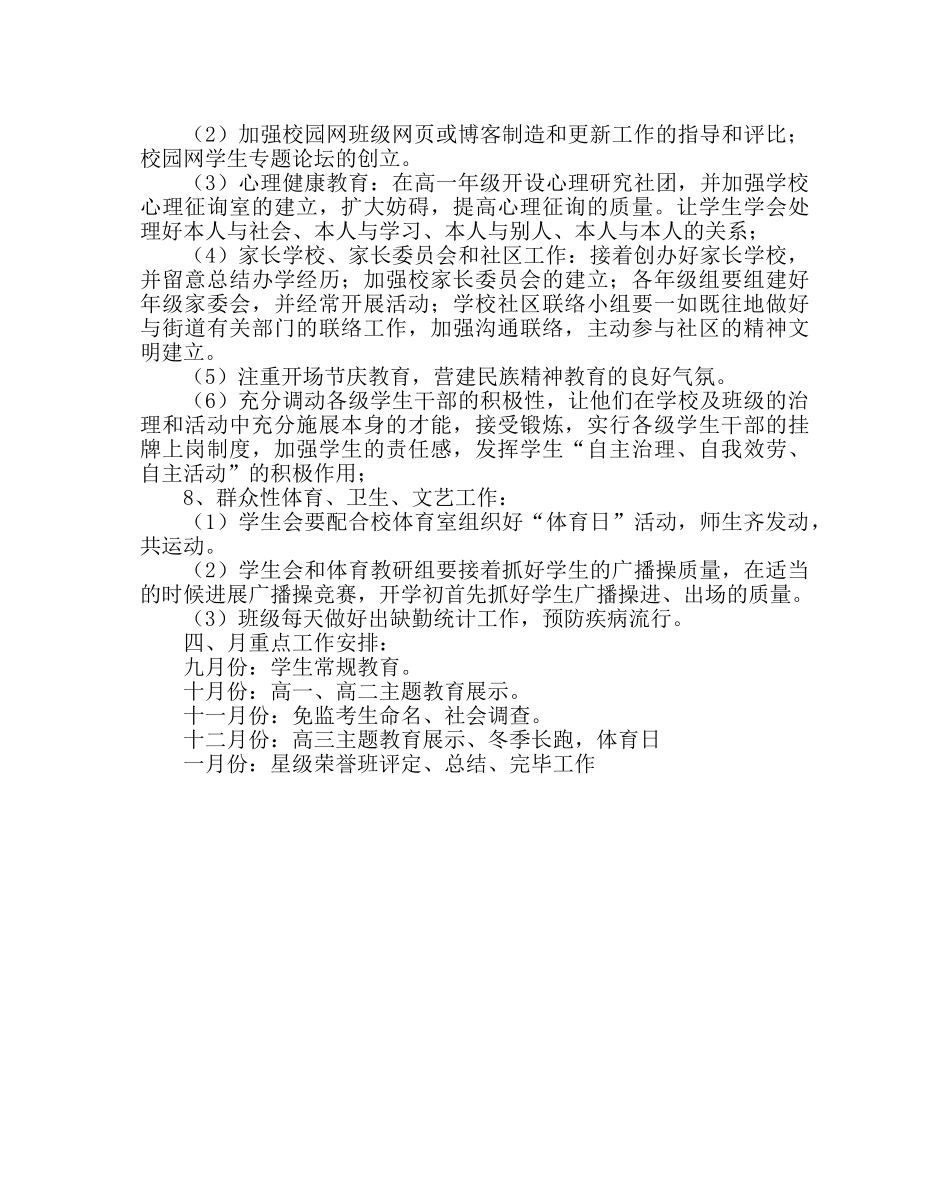 （2）加强校园网班级网页或博客制造和更新工作的指导和评比；校园网学生专题论坛的创立。

（3）心理健康教育：在高一年级开设心理研究社团，并加强学校心理征询室的建立，扩大妨碍，提高心理征询的质量。让学生学会处理好本人与社会、本人与学习、本人与别人、本人与本人的关系；

（4）家长学校、家长委员会和社区工作：接着创办好家长学校，并留意总结办学经历；加强校家长委员会的建立；各年级组要组建好年级家委会，并经常开展活动；学校社区联络小组要一如既往地做好与街道有关部门的联络工作，加强沟通联络，主动参与社区的精神文明建立。

（5）注重开场节庆教育，营建民族精神教育的良好气氛。

（6）充分调动各级学生干部的积极性，让他们在学校及班级的治理和活动中充分施展本身的才能，接受锻炼，实行各级学生干部的挂牌上岗制度，加强学生的责任感，发挥学生“自主治理、自我效劳、自主活动”的积极作用；

8、群众性体育、卫生、文艺工作：

（1）学生会要配合校体育室组织好“体育日”活动，师生齐发动，共运动。

（2）学生会和体育教研组要接着抓好学生的广播操质量，在适当的时候进展广播操竞赛，开学初首先抓好学生广播操进、出场的质量。

（3）班级每天做好出缺勤统计工作，预防疾病流行。

四、月重点工作安排：

九月份：学生常规教育。

十月份：高一、高二主题教育展示。

十一月份：免监考生命名、社会调查。

十二月份：高三主题教育展示、冬季长跑，体育日

一月份：星级荣誉班评定、总结、完毕工作